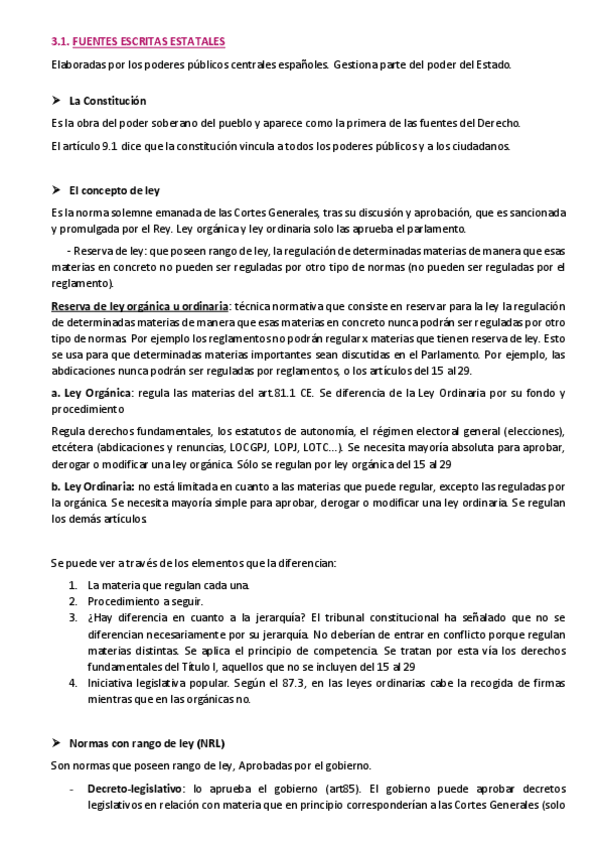 3.1. FUENTES ESCRITAS ESTATALES

Elaboradas por los poderes públicos centrales españoles. Gestiona parte del poder del Estado.

➤ La Constitución

Es la obra del poder soberano del pueblo y aparece como la primera de las fuentes del Derecho.

El artículo 9.1 dice que la constitución vincula a todos los poderes públicos y a los ciudadanos.

➤ El concepto de ley

Es la norma solemne emanada de las Cortes Generales, tras su discusión y aprobación, que es sancionada y promulgada por el Rey. Ley orgánica y ley ordinaria solo las aprueba el parlamento.

- Reserva de ley: que poseen rango de ley, la regulación de determinadas materias de manera que esas materias en concreto no pueden ser reguladas por otro tipo de normas (no pueden ser reguladas por el reglamento).

Reserva de ley orgánica u ordinaria: técnica normativa que consiste en reservar para la ley la regulación de determinadas materias de manera que esas materias en concreto nunca podrán ser reguladas por otro tipo de normas. Por ejemplo los reglamentos no podrán regular x materias que tienen reserva de ley. Esto se usa para que determinadas materias importantes sean discutidas en el Parlamento. Por ejemplo, las abdicaciones nunca podrán ser reguladas por reglamentos, o los artículos del 15 al 29.

a. Ley Orgánica: regula las materias del art.81.1 CE. Se diferencia de la Ley Ordinaria por su fondo y procedimiento

Regula derechos fundamentales, los estatutos de autonomía, el régimen electoral general (elecciones), etcétera (abdicaciones y renuncias, LOCGPJ, LOPJ, LOTC…). Se necesita mayoría absoluta para aprobar, derogar o modificar una ley orgánica. Sólo se regulan por ley orgánica del 15 al 29

b. Ley Ordinaria: no está limitada en cuanto a las materias que puede regular, excepto las reguladas por la orgánica. Se necesita mayoría simple para aprobar, derogar o modificar una ley ordinaria. Se regulan los demás artículos.

Se puede ver a través de los elementos que la diferencian:

1. La materia que regulan cada una.
2. Procedimiento a seguir.
3. ¿Hay diferencia en cuanto a la jerarquía? El tribunal constitucional ha señalado que no se diferencian necesariamente por su jerarquía. No deberían de entrar en conflicto porque regulan materias distintas. Se aplica el principio de competencia. Se tratan por esta vía los derechos fundamentales del Título I, aquellos que no se incluyen del 15 al 29
4. Iniciativa legislativa popular. Según el 87.3, en las leyes ordinarias cabe la recogida de firmas mientras que en las orgánicas no.

➤ Normas con rango de ley (NRL)

Son normas que poseen rango de ley, Aprobadas por el gobierno.

- Decreto-legislativo: lo aprueba el gobierno (art85). El gobierno puede aprobar decretos legislativos en relación con materia que en principio corresponderían a las Cortes Generales (solo